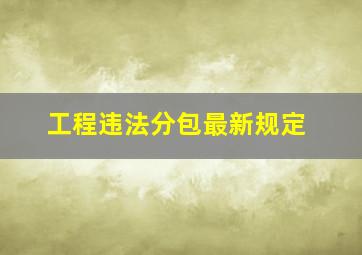 工程违法分包最新规定